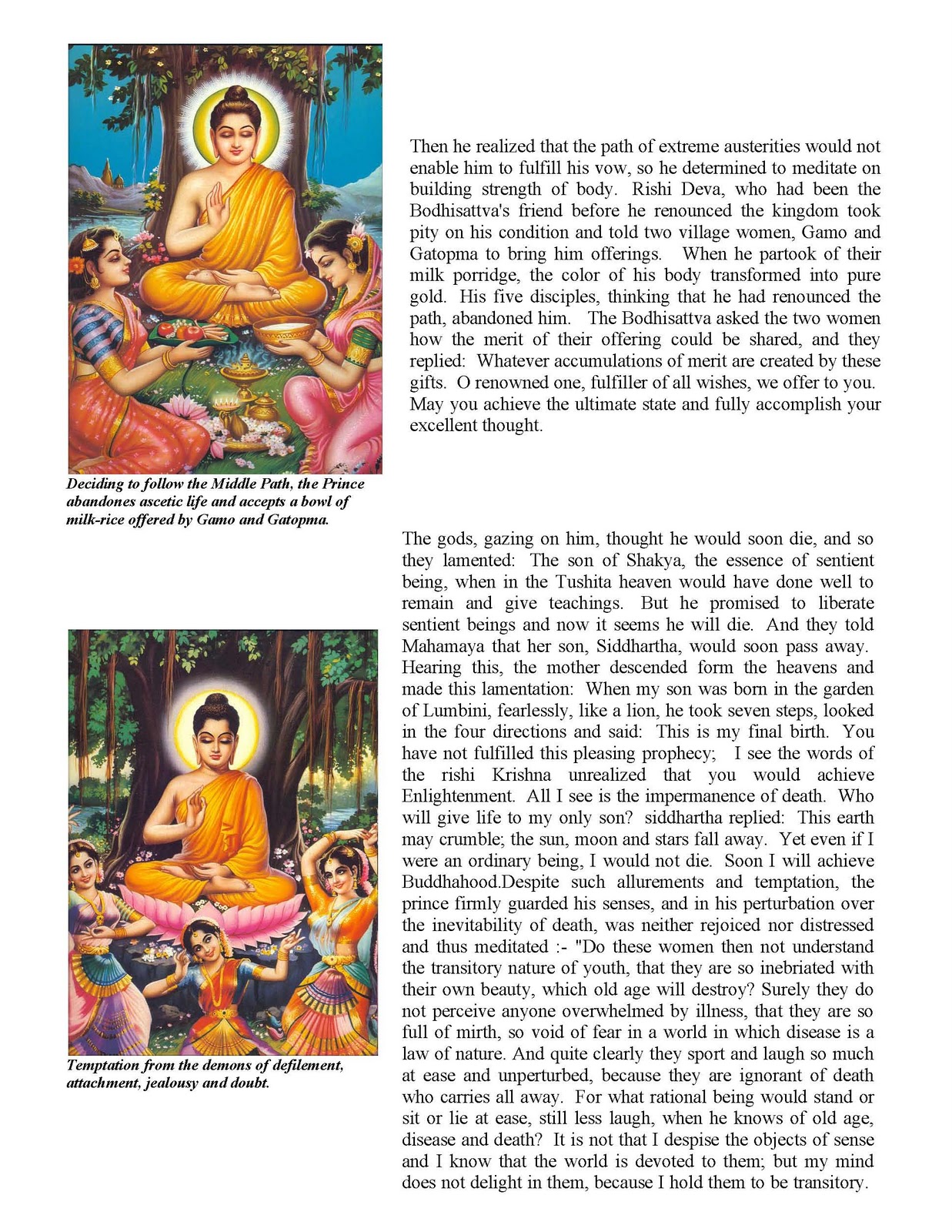 Then he realized that the path of extreme austerities would not enable him to fulfill his vow, so he determined to meditate on building strength of body. Rishi Deva, who had been the Bodhisattva's friend before he renounced the kingdom took pity on his condition and told two village women, Gamo and Gatopma to bring him offerings. When he partook of their milk porridge, the color of his body transformed into pure gold. His five disciples, thinking that he had renounced the path, abandoned him. The Bodhisattva asked the two women how the merit of their offering could be shared, and they replied: Whatever accumulations of merit are created by these gifts. O renowned one, fulfiller of all wishes, we offer to you. May you achieve the ultimate state and fully accomplish your excellent thought.

Deciding to follow the Middle Path, the Prince abandones ascetic life and accepts a bowl of milk-rice offered by Gamo and Gatopma.

The gods, gazing on him, thought he would soon die, and so they lamented: The son of Shakya, the essence of sentient being, when in the Tushita heaven would have done well to remain and give teachings. But he promised to liberate sentient beings and now it seems he will die. And they told Mahamaya that her son, Siddhartha, would soon pass away. Hearing this, the mother descended form the heavens and made this lamentation: When my son was born in the garden of Lumbini, fearlessly, like a lion, he took seven steps, looked in the four directions and said: This is my final birth. You have not fulfilled this pleasing prophecy; I see the words of the rishi Krishna unrealized that you would achieve Enlightenment. All I see is the impermanence of death. Who will give life to my only son? siddhartha replied: This earth may crumble; the sun, moon and stars fall away. Yet even if I were an ordinary being, I would not die. Soon I will achieve Buddhahood.Despite such allurements and temptation, the prince firmly guarded his senses, and in his perturbation over the inevitability of death, was neither rejoiced nor distressed and thus meditated :- "Do these women then not understand the transitory nature of youth, that they are so inebriated with their own beauty, which old age will destroy? Surely they do not perceive anyone overwhelmed by illness, that they are so full of mirth, so void of fear in a world in which disease is a law of nature. And quite clearly they sport and laugh so much at ease and unperturbed, because they are ignorant of death who carries all away. For what rational being would stand or sit or lie at ease, still less laugh, when he knows of old age, disease and death? It is not that I despise the objects of sense and I know that the world is devoted to them; but my mind does not delight in them, because I hold them to be transitory.

Temptation from the demons of defilement, attachment, jealousy and doubt.